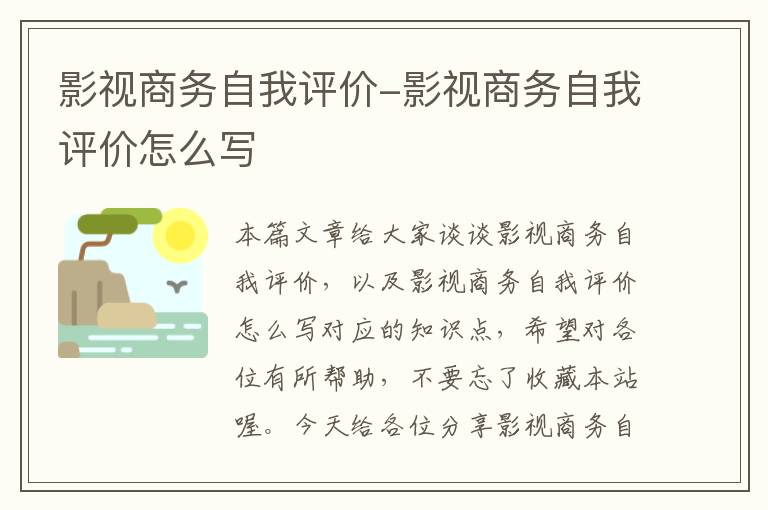 影视商务自我评价–影视商务自我评价怎么写

本篇文章给大家谈谈影视商务自我评价，以及影视商务自我评价怎么写对应的知识点，希望对各位有所帮助，不要忘了收藏本站喔。今天给各位分享影视商务自